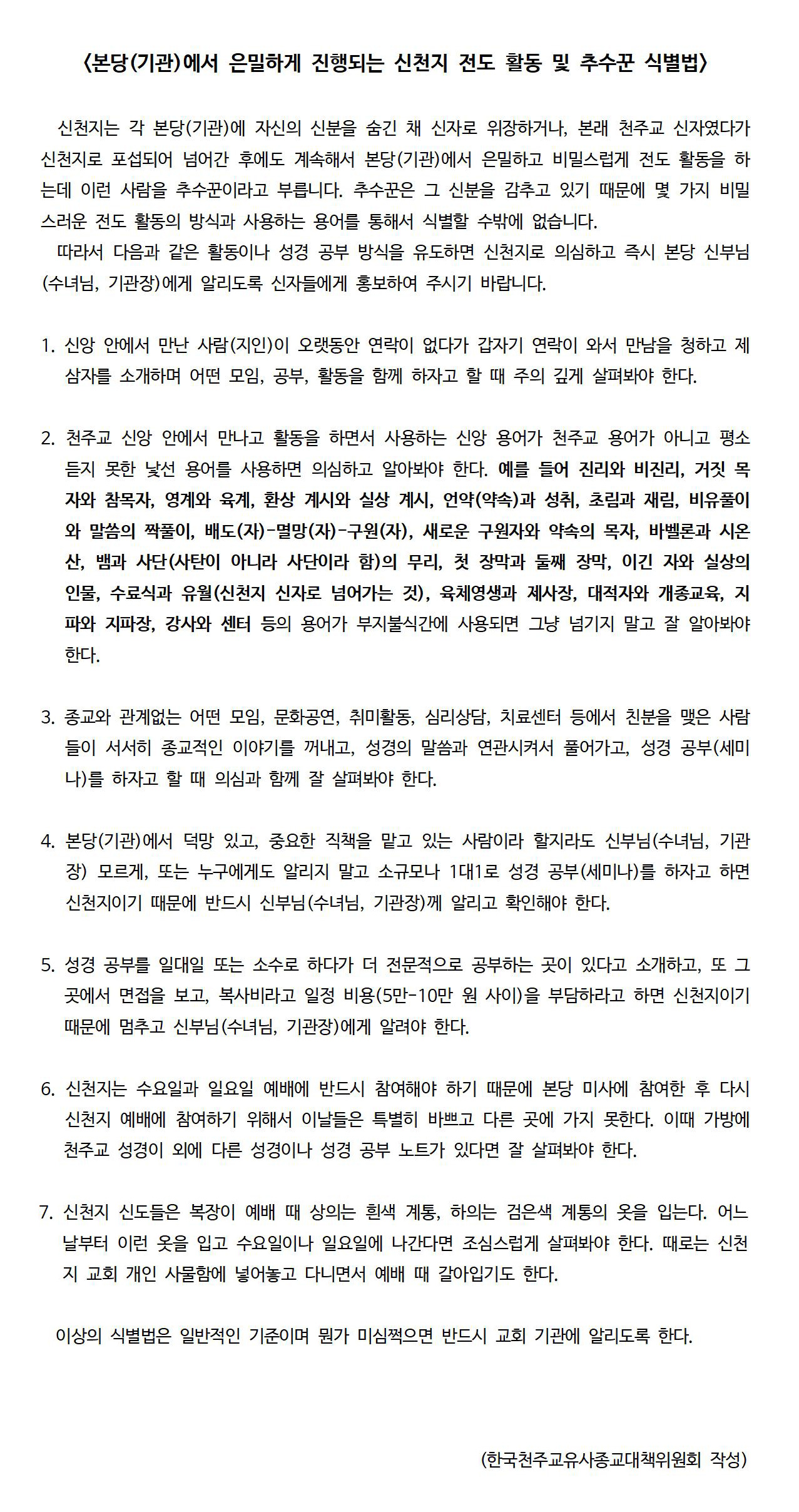 〈본당(기관)에서 은밀하게 진행되는 신천지 전도 활동 및 추수꾼 식별법〉

신천지는 각 본당(기관)에 자신의 신분을 숨긴 채 신자로 위장하거나, 본래 천주교 신자였다가 신천지로 포섭되어 넘어간 후에도 계속해서 본당(기관)에서 은밀하고 비밀스럽게 전도 활동을 하는데 이런 사람을 추수꾼이라고 부릅니다. 추수꾼은 그 신분을 감추고 있기 때문에 몇 가지 비밀스러운 전도 활동의 방식과 사용하는 용어를 통해서 식별할 수밖에 없습니다.

따라서 다음과 같은 활동이나 성경 공부 방식을 유도하면 신천지로 의심하고 즉시 본당 신부님(수녀님, 기관장)에게 알리도록 신자들에게 홍보하여 주시기 바랍니다.

1. 신앙 안에서 만난 사람(지인)이 오랫동안 연락이 없다가 갑자기 연락이 와서 만남을 청하고 제삼자를 소개하며 어떤 모임, 공부, 활동을 함께 하자고 할 때 주의 깊게 살펴봐야 한다.

2. 천주교 신앙 안에서 만나고 활동을 하면서 사용하는 신앙 용어가 천주교 용어가 아니고 평소 듣지 못한 낯선 용어를 사용하면 의심하고 알아봐야 한다. 예를 들어 진리와 비진리, 거짓 목자와 참목자, 영계와 육계, 환상 계시와 실상 계시, 언약(약속)과 성취, 초림과 재림, 비유풀이와 말씀의 짝풀이, 배도(자)-멸망(자)-구원(자), 새로운 구원자와 약속의 목자, 바벨론과 시온산, 뱀과 사단(사탄이 아니라 사단이라 함)의 무리, 첫 장막과 둘째 장막, 이긴 자와 실상의 인물, 수료식과 유월(신천지 신자로 넘어가는 것), 육체영생과 제사장, 대적자와 개종교육, 지파와 지파장, 강사와 센터 등의 용어가 부지불식간에 사용되면 그냥 넘기지 말고 잘 알아봐야 한다.

3. 종교와 관계없는 어떤 모임, 문화공연, 취미활동, 심리상담, 치료센터 등에서 친분을 맺은 사람들이 서서히 종교적인 이야기를 꺼내고, 성경의 말씀과 연관시켜서 풀어가고, 성경 공부(세미나)를 하자고 할 때 의심과 함께 잘 살펴봐야 한다.

4. 본당(기관)에서 덕망 있고, 중요한 직책을 맡고 있는 사람이라 할지라도 신부님(수녀님, 기관장) 모르게, 또는 누구에게도 알리지 말고 소규모나 1대1로 성경 공부(세미나)를 하자고 하면 신천지이기 때문에 반드시 신부님(수녀님, 기관장)께 알리고 확인해야 한다.

5. 성경 공부를 일대일 또는 소수로 하다가 더 전문적으로 공부하는 곳이 있다고 소개하고, 또 그곳에서 면접을 보고, 복사비라고 일정 비용(5만-10만 원 사이)을 부담하라고 하면 신천지이기 때문에 멈추고 신부님(수녀님, 기관장)에게 알려야 한다.

6. 신천지는 수요일과 일요일 예배에 반드시 참여해야 하기 때문에 본당 미사에 참여한 후 다시 신천지 예배에 참여하기 위해서 이날들은 특별히 바쁘고 다른 곳에 가지 못한다. 이때 가방에 천주교 성경이 외에 다른 성경이나 성경 공부 노트가 있다면 잘 살펴봐야 한다.

7. 신천지 신도들은 복장이 예배 때 상의는 흰색 계통, 하의는 검은색 계통의 옷을 입는다. 어느 날부터 이런 옷을 입고 수요일이나 일요일에 나간다면 조심스럽게 살펴봐야 한다. 때로는 신천지 교회 개인 사물함에 넣어놓고 다니면서 예배 때 갈아입기도 한다.

이상의 식별법은 일반적인 기준이며 뭔가 미심쩍으면 반드시 교회 기관에 알리도록 한다.

(한국천주교유사종교대책위원회 작성)